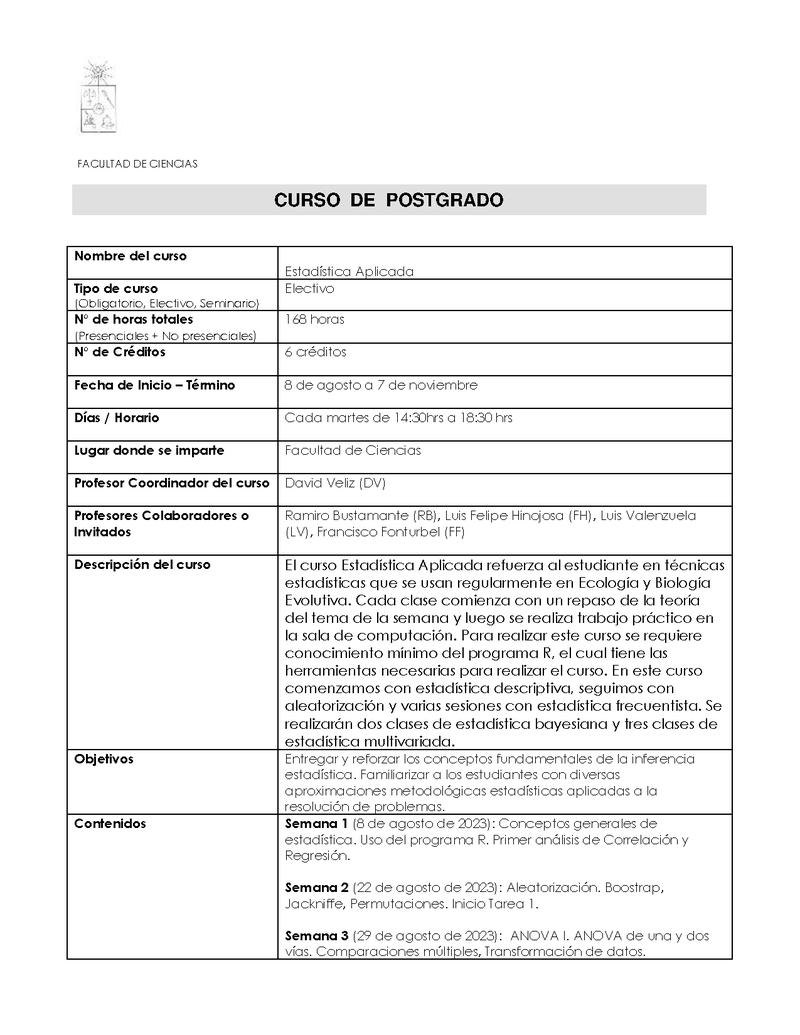 FACULTAD DE CIENCIAS

CURSO DE POSTGRADO

| | |
|---|---|
| Nombre del curso | Estadística Aplicada |
| Tipo de curso (Obligatorio, Electivo, Seminario) | Electivo |
| N° de horas totales (Presenciales + No presenciales) | 168 horas |
| N° de Créditos | 6 créditos |
| Fecha de Inicio – Término | 8 de agosto a 7 de noviembre |
| Días / Horario | Cada martes de 14:30hrs a 18:30 hrs |
| Lugar donde se imparte | Facultad de Ciencias |
| Profesor Coordinador del curso | David Veliz (DV) |
| Profesores Colaboradores o Invitados | Ramiro Bustamante (RB), Luis Felipe Hinojosa (FH), Luis Valenzuela (LV), Francisco Fonturbel (FF) |
| Descripción del curso | El curso Estadística Aplicada refuerza al estudiante en técnicas estadísticas que se usan regularmente en Ecología y Biología Evolutiva. Cada clase comienza con un repaso de la teoría del tema de la semana y luego se realiza trabajo práctico en la sala de computación. Para realizar este curso se requiere conocimiento mínimo del programa R, el cual tiene las herramientas necesarias para realizar el curso. En este curso comenzamos con estadística descriptiva, seguimos con aleatorización y varias sesiones con estadística frecuentista. Se realizarán dos clases de estadística bayesiana y tres clases de estadística multivariada. |
| Objetivos | Entregar y reforzar los conceptos fundamentales de la inferencia estadística. Familiarizar a los estudiantes con diversas aproximaciones metodológicas estadísticas aplicadas a la resolución de problemas. |
| Contenidos | Semana 1 (8 de agosto de 2023): Conceptos generales de estadística. Uso del programa R. Primer análisis de Correlación y Regresión.<br><br>Semana 2 (22 de agosto de 2023): Aleatorización. Boostrap, Jackniffe, Permutaciones. Inicio Tarea 1.<br><br>Semana 3 (29 de agosto de 2023): ANOVA I. ANOVA de una y dos vías. Comparaciones múltiples, Transformación de datos. |